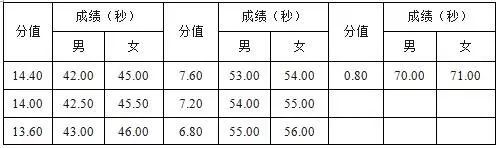 | 分值 | 成绩（秒） | | 分值 | 成绩（秒） | | 分值 | 成绩（秒） | |
|---|---|---|---|---|---|---|---|---|
| | 男 | 女 | | 男 | 女 | | 男 | 女 |
| 14.40 | 42.00 | 45.00 | 7.60 | 53.00 | 54.00 | 0.80 | 70.00 | 71.00 |
| 14.00 | 42.50 | 45.50 | 7.20 | 54.00 | 55.00 | | | |
| 13.60 | 43.00 | 46.00 | 6.80 | 55.00 | 56.00 | | | |